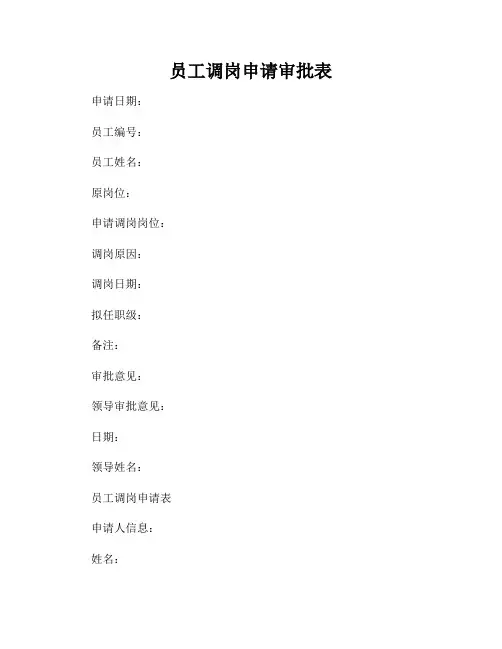 员工调岗申请审批表

申请日期：

员工编号：

员工姓名：

原岗位：

申请调岗岗位：

调岗原因：

调岗日期：

拟任职级：

备注：

审批意见：

领导审批意见：

日期：

领导姓名：

员工调岗申请表

申请人信息：

姓名：